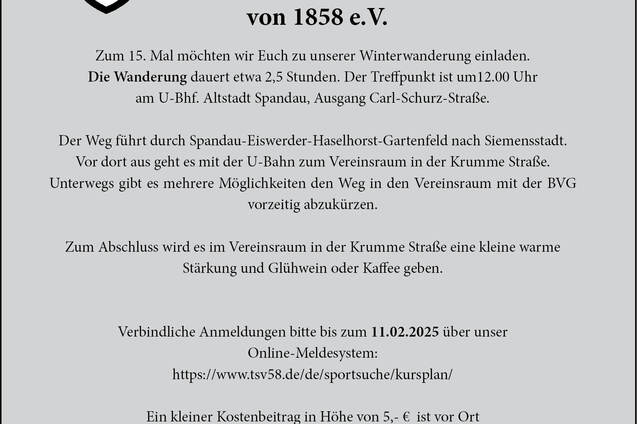 von 1858 e.V.

Zum 15. Mal möchten wir Euch zu unserer Winterwanderung einladen. **Die Wanderung** dauert etwa 2,5 Stunden. Der Treffpunkt ist um12.00 Uhr am U-Bhf. Altstadt Spandau, Ausgang Carl-Schurz-Straße.

Der Weg führt durch Spandau-Eiswerder-Haselhorst-Gartenfeld nach Siemensstadt. Vor dort aus geht es mit der U-Bahn zum Vereinsraum in der Krumme Straße. Unterwegs gibt es mehrere Möglichkeiten den Weg in den Vereinsraum mit der BVG vorzeitig abzukürzen.

Zum Abschluss wird es im Vereinsraum in der Krumme Straße eine kleine warme Stärkung und Glühwein oder Kaffee geben.

Verbindliche Anmeldungen bitte bis zum **11.02.2025** über unser Online-Meldesystem:
https://www.tsv58.de/de/sportsuche/kursplan/

Ein kleiner Kostenbeitrag in Höhe von 5,- € ist vor Ort